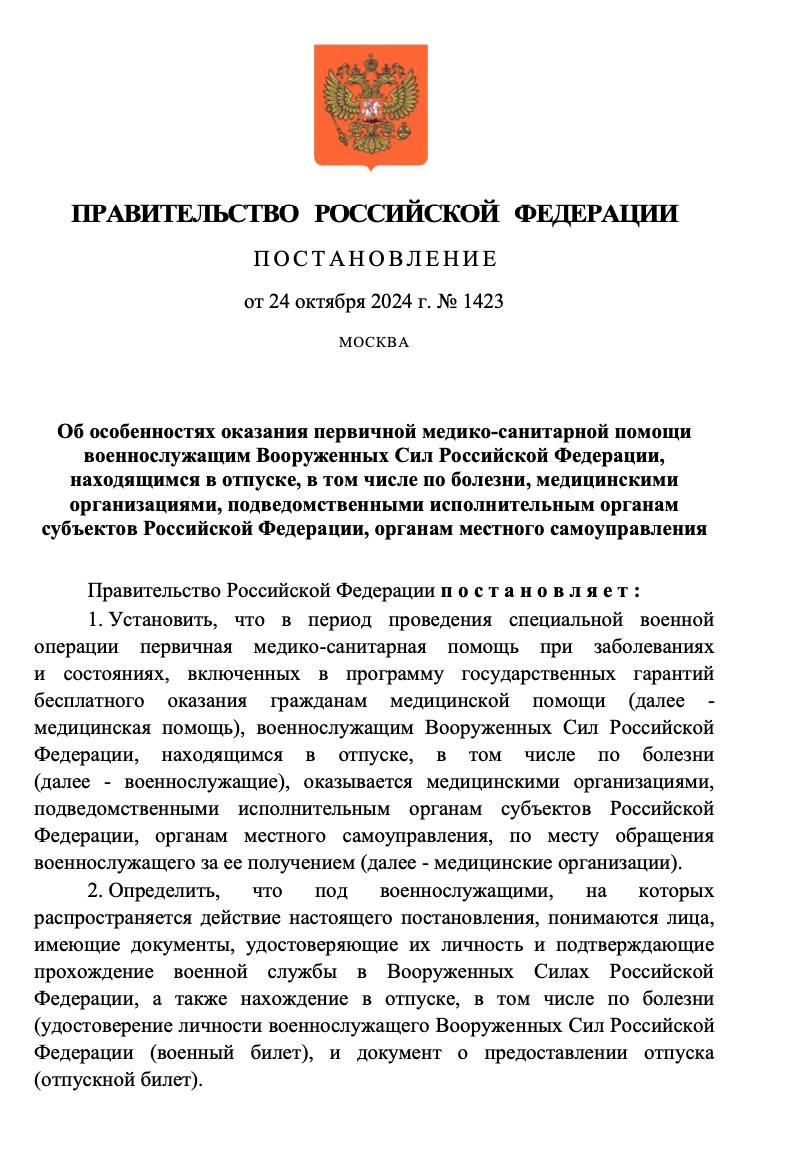 ПРАВИТЕЛЬСТВО РОССИЙСКОЙ ФЕДЕРАЦИИ

ПОСТАНОВЛЕНИЕ

от 24 октября 2024 г. № 1423

МОСКВА

Об особенностях оказания первичной медико-санитарной помощи военнослужащим Вооруженных Сил Российской Федерации, находящимся в отпуске, в том числе по болезни, медицинскими организациями, подведомственными исполнительным органам субъектов Российской Федерации, органам местного самоуправления

Правительство Российской Федерации постановляет:

1. Установить, что в период проведения специальной военной операции первичная медико-санитарная помощь при заболеваниях и состояниях, включенных в программу государственных гарантий бесплатного оказания гражданам медицинской помощи (далее - медицинская помощь), военнослужащим Вооруженных Сил Российской Федерации, находящимся в отпуске, в том числе по болезни (далее - военнослужащие), оказывается медицинскими организациями, подведомственными исполнительным органам субъектов Российской Федерации, органам местного самоуправления, по месту обращения военнослужащего за ее получением (далее - медицинские организации).

2. Определить, что под военнослужащими, на которых распространяется действие настоящего постановления, понимаются лица, имеющие документы, удостоверяющие их личность и подтверждающие прохождение военной службы в Вооруженных Силах Российской Федерации, а также нахождение в отпуске, в том числе по болезни (удостоверение личности военнослужащего Вооруженных Сил Российской Федерации (военный билет), и документ о предоставлении отпуска (отпускной билет).